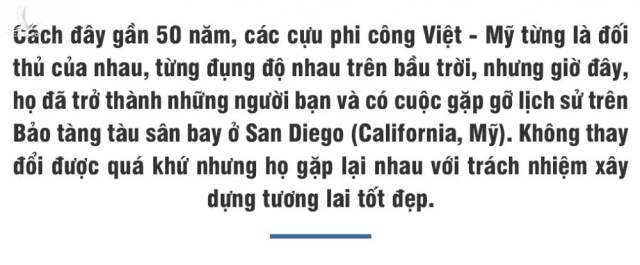 Cách đây gần 50 năm, các cựu phi công Việt - Mỹ từng là đối thủ của nhau, từng đụng độ nhau trên bầu trời, nhưng giờ đây, họ đã trở thành những người bạn và có cuộc gặp gỡ lịch sử trên Bảo tàng tàu sân bay ở San Diego (California, Mỹ). Không thay đổi được quá khứ nhưng họ gặp lại nhau với trách nhiệm xây dựng tương lai tốt đẹp.